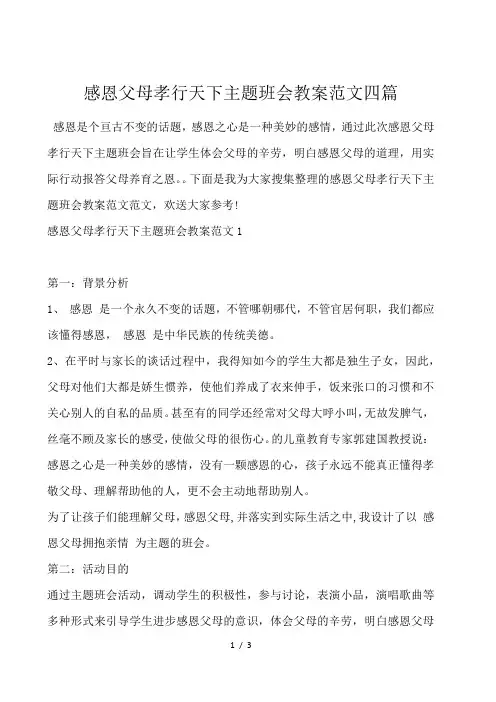 感恩父母孝行天下主题班会教案范文四篇

感恩是个亘古不变的话题，感恩之心是一种美妙的感情，通过此次感恩父母孝行天下主题班会旨在让学生体会父母的辛劳，明白感恩父母的道理，用实际行动报答父母养育之恩。。下面是我为大家搜集整理的感恩父母孝行天下主题班会教案范文范文，欢送大家参考!

感恩父母孝行天下主题班会教案范文 1

第一：背景分析

1、 感恩 是一个永久不变的话题，不管哪朝哪代，不管官居何职，我们都应该懂得感恩， 感恩 是中华民族的传统美德。

2、在平时与家长的谈话过程中，我得知如今的学生大都是独生子女，因此，父母对他们大都是娇生惯养，使他们养成了衣来伸手，饭来张口的习惯和不关心别人的自私的品质。甚至有的同学还经常对父母大呼小叫，无故发脾气，丝毫不顾及家长的感受，使做父母的很伤心。的儿童教育专家郭建国教授说：感恩之心是一种美妙的感情，没有一颗感恩的心，孩子永远不能真正懂得孝敬父母、理解帮助他的人，更不会主动地帮助别人。

为了让孩子们能理解父母，感恩父母，并落实到实际生活之中，我设计了以 感恩父母拥抱亲情 为主题的班会。

第二：活动目的

通过主题班会活动，调动学生的积极性，参与讨论，表演小品，演唱歌曲等多种形式来引导学生进步感恩父母的意识，体会父母的辛劳，明白感恩父母

1 / 3